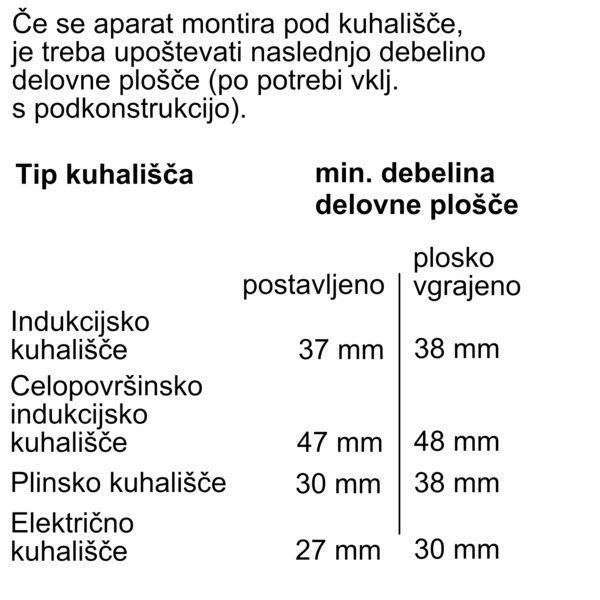 Če se aparat montira pod kuhališče, je treba upoštevati naslednjo debelino delovne plošče (po potrebi vklj. s podkonstrukcijo).

| Tip kuhališča | min. debelina delovne plošče | |
|---|---|---|
| | postavljeno | plosko vgrajeno |
| Indukcijsko kuhališče | 37 mm | 38 mm |
| Celopovršinsko indukcijsko kuhališče | 47 mm | 48 mm |
| Plinsko kuhališče | 30 mm | 38 mm |
| Električno kuhališče | 27 mm | 30 mm |